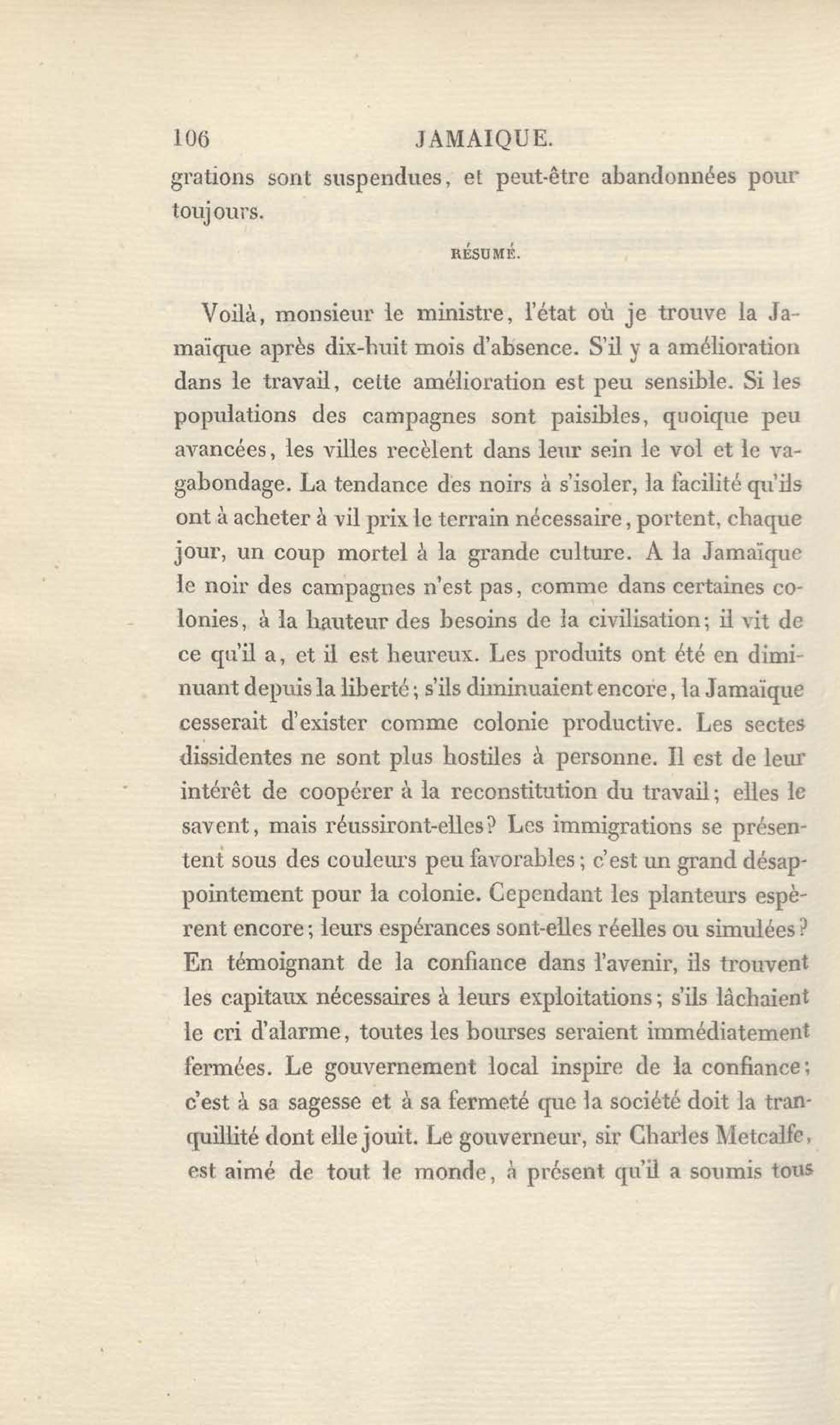 106 JAMAIQUE.

grations sont suspendues, et peut-être abandonnées pour toujours.

RÉSUMÉ.

Voilà, monsieur le ministre, l'état où je trouve la Jamaïque après dix-huit mois d'absence. S'il y a amélioration dans le travail, cette amélioration est peu sensible. Si les populations des campagnes sont paisibles, quoique peu avancées, les villes recèlent dans leur sein le vol et le vagabondage. La tendance des noirs à s'isoler, la facilité qu'ils ont à acheter à vil prix le terrain nécessaire, portent, chaque jour, un coup mortel à la grande culture. A la Jamaïque le noir des campagnes n'est pas, comme dans certaines colonies, à la hauteur des besoins de la civilisation; il vit de ce qu'il a, et il est heureux. Les produits ont été en diminuant depuis la liberté; s'ils diminuaient encore, la Jamaïque cesserait d'exister comme colonie productive. Les sectes dissidentes ne sont plus hostiles à personne. Il est de leur intérêt de coopérer à la reconstitution du travail; elles le savent, mais réussiront-elles? Les immigrations se présentent sous des couleurs peu favorables; c'est un grand désappointement pour la colonie. Cependant les planteurs espèrent encore; leurs espérances sont-elles réelles ou simulées? En témoignant de la confiance dans l'avenir, ils trouvent les capitaux nécessaires à leurs exploitations; s'ils lâchaient le cri d'alarme, toutes les bourses seraient immédiatement fermées. Le gouvernement local inspire de la confiance; c'est à sa sagesse et à sa fermeté que la société doit la tranquillité dont elle jouit. Le gouverneur, sir Charles Metcalfe, est aimé de tout le monde, à présent qu'il a soumis tous